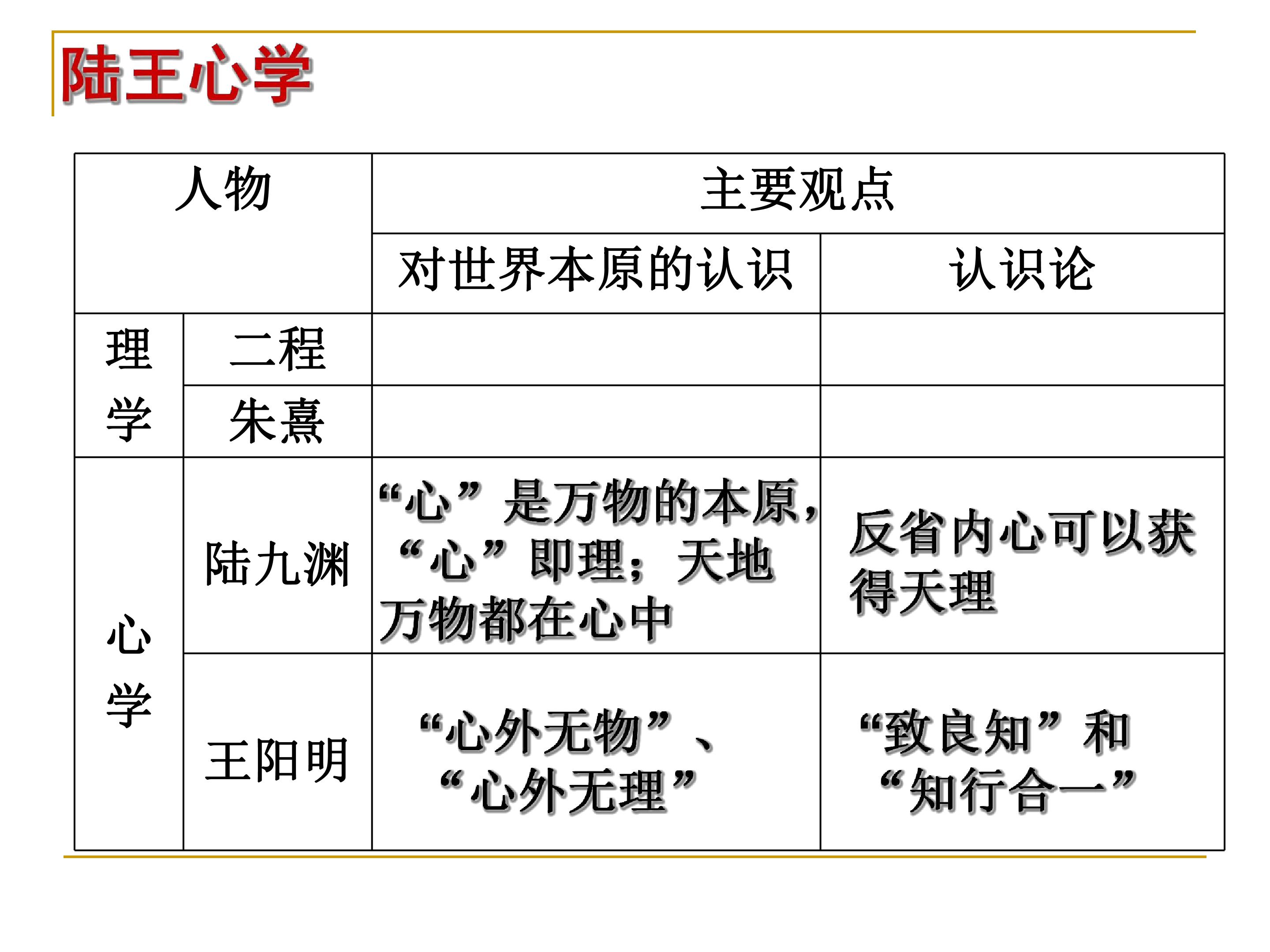 陆王心学

| 人物 | | 主要观点 | |
|---|---|---|---|
| | | 对世界本原的认识 | 认识论 |
| 理学 | 二程 | | |
| | 朱熹 | | |
| 心学 | 陆九渊 | “心”是万物的本原，“心”即理；天地万物都在心中 | 反省内心可以获得天理 |
| | 王阳明 | “心外无物”、“心外无理” | “致良知”和“知行合一” |